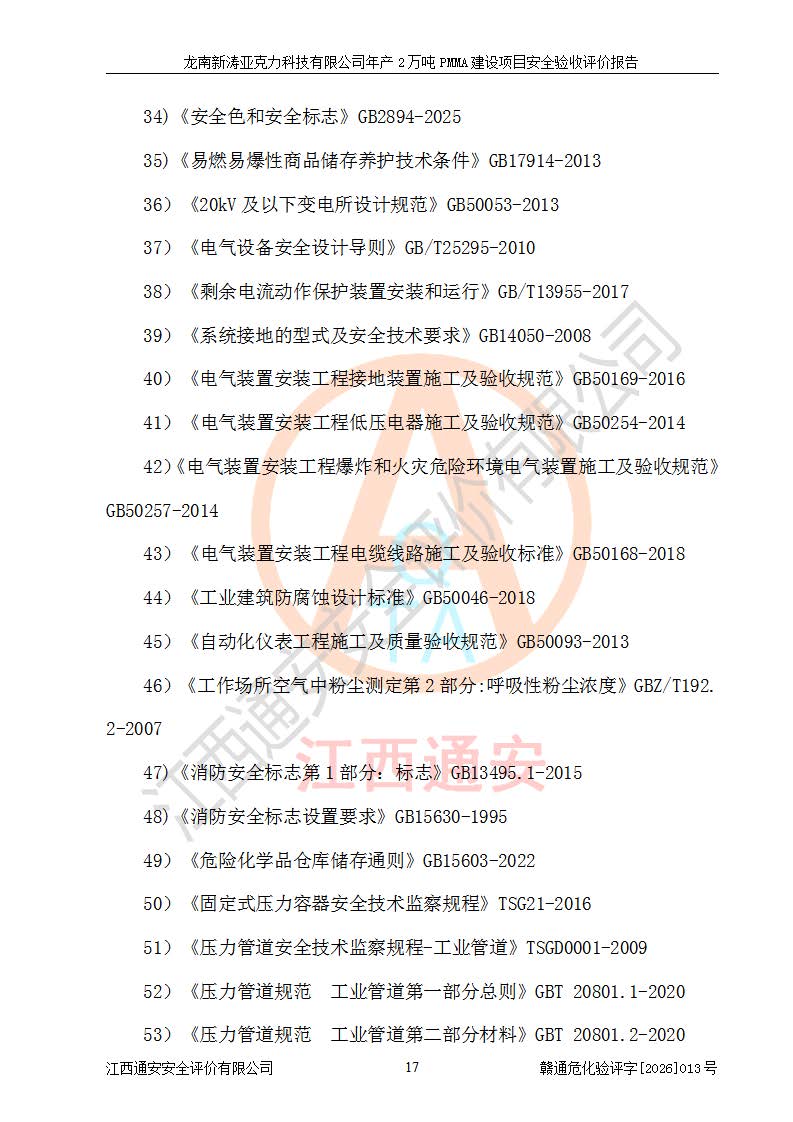 龙南新涛亚克力科技有限公司年产2万吨PMMA建设项目安全验收评价报告

34)《安全色和安全标志》GB2894-2025

35)《易燃易爆性商品储存养护技术条件》GB17914-2013

36)《20kV及以下变电所设计规范》GB50053-2013

37)《电气设备安全设计导则》GB/T25295-2010

38)《剩余电流动作保护装置安装和运行》GB/T13955-2017

39)《系统接地的型式及安全技术要求》GB14050-2008

40)《电气装置安装工程接地装置施工及验收规范》GB50169-2016

41)《电气装置安装工程低压电器施工及验收规范》GB50254-2014

42)《电气装置安装工程爆炸和火灾危险环境电气装置施工及验收规范》GB50257-2014

43)《电气装置安装工程电缆线路施工及验收标准》GB50168-2018

44)《工业建筑防腐蚀设计标准》GB50046-2018

45)《自动化仪表工程施工及质量验收规范》GB50093-2013

46)《工作场所空气中粉尘测定第2部分:呼吸性粉尘浓度》GBZ/T192.2-2007

47)《消防安全标志第1部分:标志》GB13495.1-2015

48)《消防安全标志设置要求》GB15630-1995

49)《危险化学品仓库储存通则》GB15603-2022

50)《固定式压力容器安全技术监察规程》TSG21-2016

51)《压力管道安全技术监察规程-工业管道》TSGD0001-2009

52)《压力管道规范 工业管道第一部分总则》GBT 20801.1-2020

53)《压力管道规范 工业管道第二部分材料》GBT 20801.2-2020

江西通安安全评价有限公司 17 赣通危化验评字[2026]013号

江西通安安全评价有限公司

江西通安